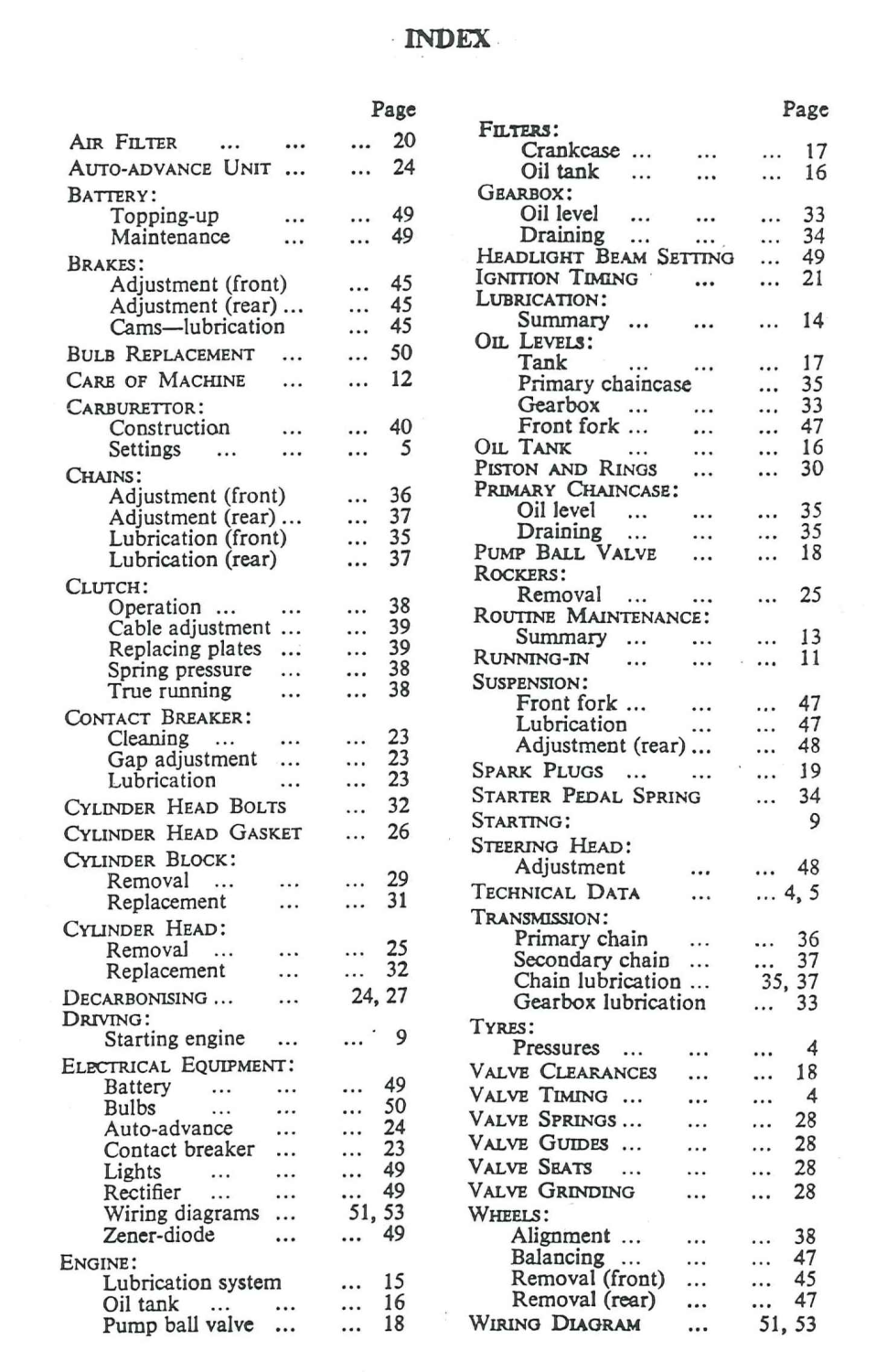 INDEX

Page
AIR FILTER ... ... ... 20
AUTO-ADVANCE UNIT ... ... 24
BATTERY:
Topping-up ... ... 49
Maintenance ... ... 49
BRAKES:
Adjustment (front) ... 45
Adjustment (rear) ... ... 45
Cams—lubrication ... 45
BULB REPLACEMENT ... ... 50
CARE OF MACHINE ... ... 12
CARBURETTOR:
Construction ... ... 40
Settings ... ... ... 5
CHAINS:
Adjustment (front) ... 36
Adjustment (rear) ... ... 37
Lubrication (front) ... 35
Lubrication (rear) ... 37
CLUTCH:
Operation ... ... ... 38
Cable adjustment ... ... 39
Replacing plates ... ... 39
Spring pressure ... ... 38
True running ... ... 38
CONTACT BREAKER:
Cleaning ... ... ... 23
Gap adjustment ... ... 23
Lubrication ... ... 23
CYLINDER HEAD BOLTS ... 32
CYLINDER HEAD GASKET ... 26
CYLINDER BLOCK:
Removal ... ... ... 29
Replacement ... ... 31
CYLINDER HEAD:
Removal ... ... ... 25
Replacement ... ... 32
DECARBONISING ... ... 24, 27
DRIVING:
Starting engine ... ... 9
ELECTRICAL EQUIPMENT:
Battery ... ... ... 49
Bulbs ... ... ... 50
Auto-advance ... ... 24
Contact breaker ... ... 23
Lights ... ... ... 49
Rectifier ... ... ... 49
Wiring diagrams ... 51, 53
Zener-diode ... ... 49
ENGINE:
Lubrication system ... 15
Oil tank ... ... ... 16
Pump ball valve ... ... 18

Page
FILTERS:
Crankcase ... ... ... 17
Oil tank ... ... ... 16
GEARBOX:
Oil level ... ... ... 33
Draining ... ... ... 34
HEADLIGHT BEAM SETTING ... 49
IGNITION TIMING ... ... 21
LUBRICATION:
Summary ... ... ... 14
OIL LEVELS:
Tank ... ... ... 17
Primary chaincase ... 35
Gearbox ... ... ... 33
Front fork ... ... ... 47
OIL TANK ... ... ... 16
PISTON AND RINGS ... ... 30
PRIMARY CHAINCASE:
Oil level ... ... ... 35
Draining ... ... ... 35
PUMP BALL VALVE ... ... 18
ROCKERS:
Removal ... ... ... 25
ROUTINE MAINTENANCE:
Summary ... ... ... 13
RUNNING-IN ... ... ... 11
SUSPENSION:
Front fork ... ... ... 47
Lubrication ... ... 47
Adjustment (rear) ... ... 48
SPARK PLUGS ... ... ... 19
STARTER PEDAL SPRING ... 34
STARTING: 9
STEERING HEAD:
Adjustment ... ... 48
TECHNICAL DATA ... ... 4, 5
TRANSMISSION:
Primary chain ... ... 36
Secondary chain ... ... 37
Chain lubrication ... 35, 37
Gearbox lubrication ... 33
TYRES:
Pressures ... ... ... 4
VALVE CLEARANCES ... ... 18
VALVE TIMING ... ... ... 4
VALVE SPRINGS ... ... ... 28
VALVE GUIDES ... ... ... 28
VALVE SEATS ... ... ... 28
VALVE GRINDING ... ... 28
WHEELS:
Alignment ... ... ... 38
Balancing ... ... ... 47
Removal (front) ... ... 45
Removal (rear) ... ... 47
WIRING DIAGRAM ... 51, 53